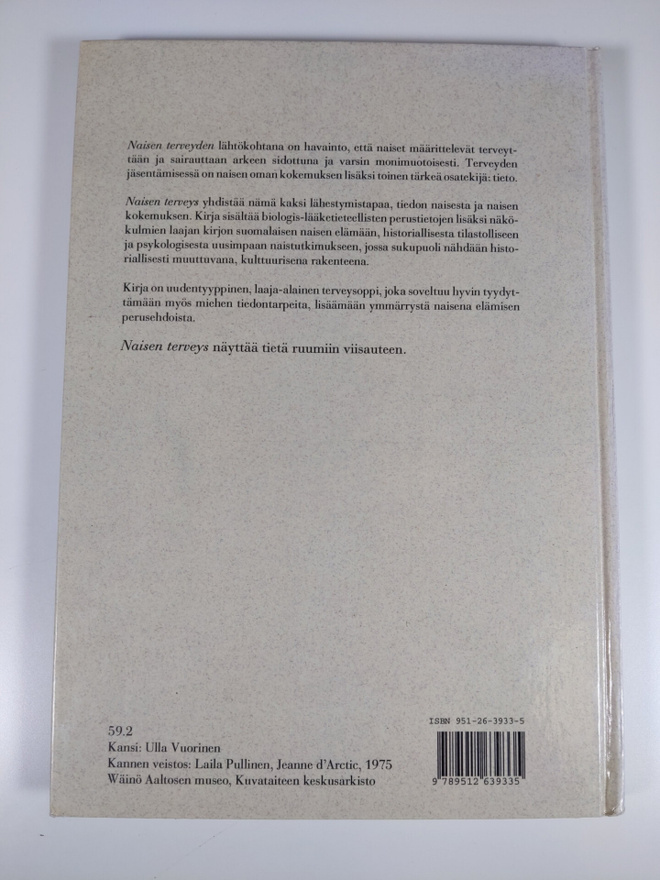 Naisen terveyden lähtökohtana on havainto, että naiset määrittelevät terveyttään ja sairauttaan arkeen sidottuna ja varsin monimuotoisesti. Terveyden jäsentämisessä on naisen oman kokemuksen lisäksi toinen tärkeä osatekijä: tieto.

Naisen terveys yhdistää nämä kaksi lähestymistapaa, tiedon naisesta ja naisen kokemuksen. Kirja sisältää biologis-lääketieteellisten perustietojen lisäksi näkökulmien laajan kirjon suomalaisen naisen elämään, historiallisesta tilastolliseen ja psykologisesta uusimpaan naistutkimukseen, jossa sukupuoli nähdään historiallisesti muuttuvana, kulttuurisena rakenteena.

Kirja on uudentyyppinen, laaja-alainen terveysoppi, joka soveltuu hyvin tyydyttämään myös miehen tiedontarpeita, lisäämään ymmärrystä naisena elämisen perusehdoista.

Naisen terveys näyttää tietä ruumiin viisauteen.

59.2
Kansi: Ulla Vuorinen
Kannen veistos: Laila Pullinen, Jeanne d'Arctic, 1975
Wäinö Aaltosen museo, Kuvataiteen keskusarkisto

ISBN 951-26-3933-5
9 789512 639335